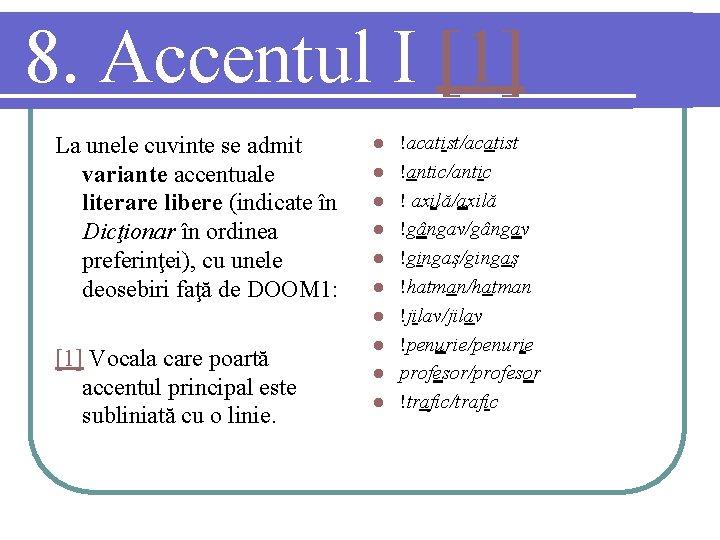 8. Accentul I [1]

La unele cuvinte se admit variante accentuale literare libere (indicate în Dicţionar în ordinea preferinţei), cu unele deosebiri faţă de DOOM1:

[1] Vocala care poartă accentul principal este subliniată cu o linie.

- !acatist/acatist
- !antic/antic
- ! axilă/axilă
- !gângav/gângav
- !gingaş/gingaş
- !hatman/hatman
- !jilav/jilav
- !penurie/penurie
- profesor/profesor
- !trafic/trafic